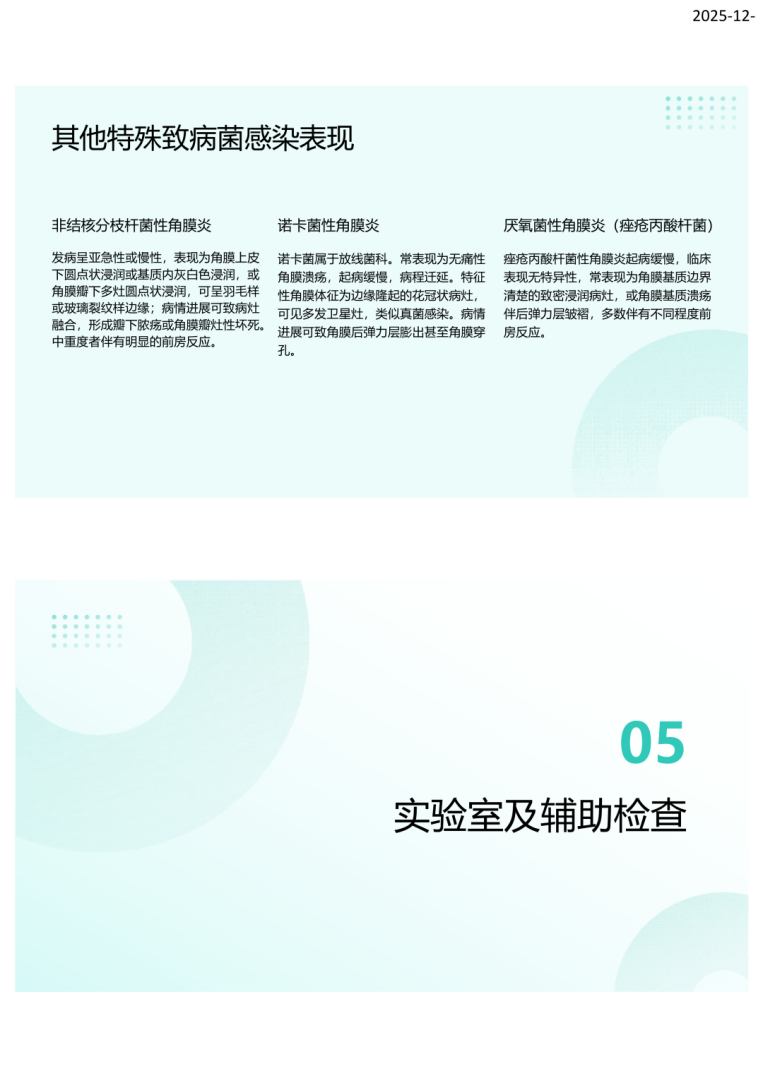 2025-12-

其他特殊致病菌感染表现

非结核分枝杆菌性角膜炎

发病呈亚急性或慢性，表现为角膜上皮下圆点状浸润或基质内灰白色浸润，或角膜瓣下多灶圆点状浸润，可呈羽毛样或玻璃裂纹样边缘；病情进展可致病灶融合，形成瓣下脓疡或角膜瓣灶性坏死。中重度者伴有明显的前房反应。

诺卡菌性角膜炎

诺卡菌属于放线菌科。常表现为无痛性角膜溃疡，起病缓慢，病程迁延。特征性角膜体征为边缘隆起的花冠状病灶，可见多发卫星灶，类似真菌感染。病情进展可致角膜后弹力层膨出甚至角膜穿孔。

厌氧菌性角膜炎（痤疮丙酸杆菌）

痤疮丙酸杆菌性角膜炎起病缓慢，临床表现无特异性，常表现为角膜基质边界清楚的致密浸润病灶，或角膜基质溃疡伴后弹力层皱褶，多数伴有不同程度前房反应。

05

实验室及辅助检查